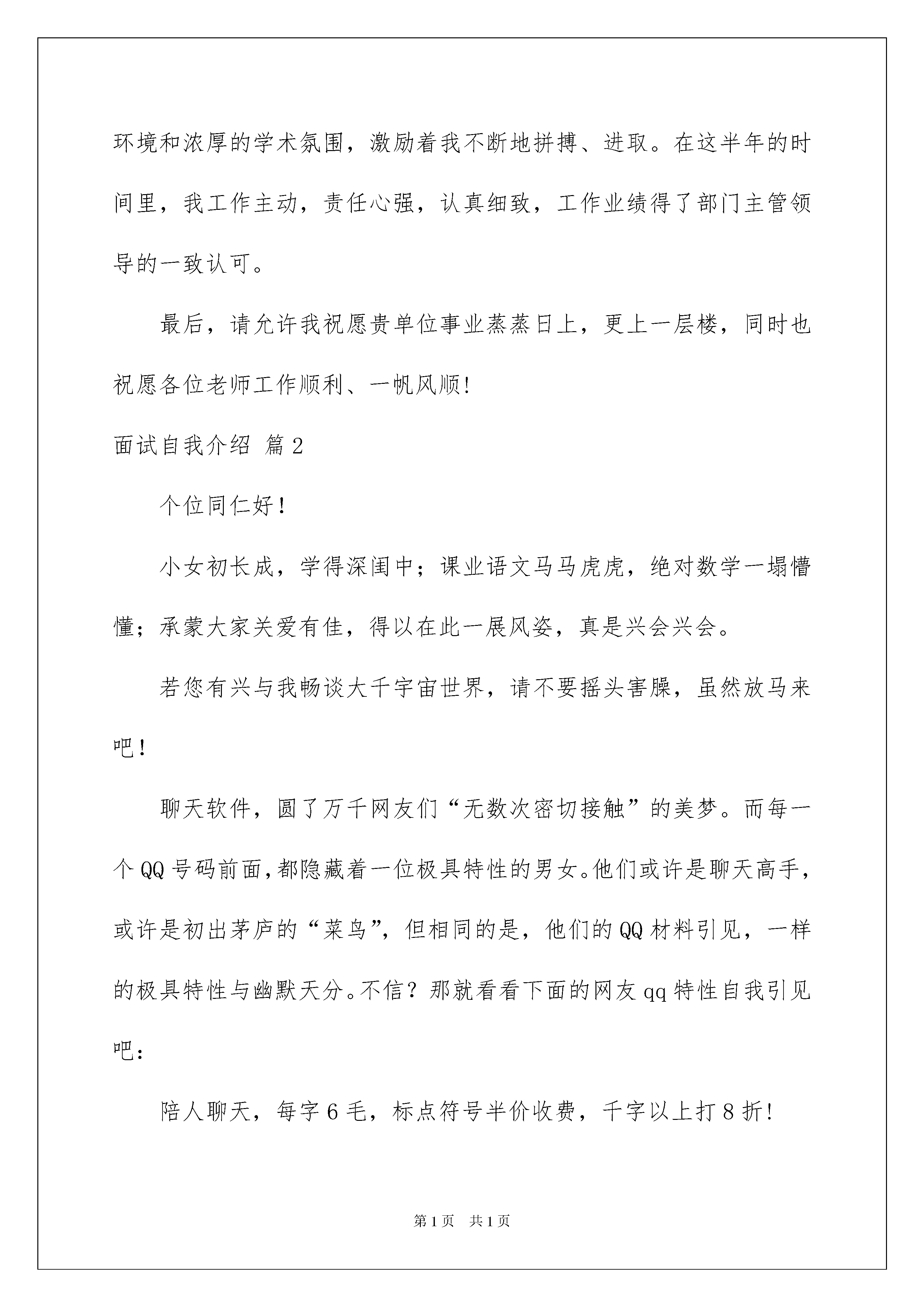 环境和浓厚的学术氛围，激励着我不断地拼搏、进取。在这半年的时间里，我工作主动，责任心强，认真细致，工作业绩得了部门主管领导的一致认可。

最后，请允许我祝愿贵单位事业蒸蒸日上，更上一层楼，同时也祝愿各位老师工作顺利、一帆风顺!

面试自我介绍 篇2

个位同仁好！

小女初长成，学得深闺中；课业语文马马虎虎，绝对数学一塌懵懂；承蒙大家关爱有佳，得以在此一展风姿，真是兴会兴会。

若您有兴与我畅谈大千宇宙世界，请不要摇头害臊，虽然放马来吧！

聊天软件，圆了万千网友们“无数次密切接触”的美梦。而每一个QQ号码前面，都隐藏着一位极具特性的男女。他们或许是聊天高手，或许是初出茅庐的“菜鸟”，但相同的是，他们的QQ材料引见，一样的极具特性与幽默天分。不信？那就看看下面的网友qq特性自我引见吧：

陪人聊天，每字6毛，标点符号半价收费，千字以上打8折!

第1页 共1页